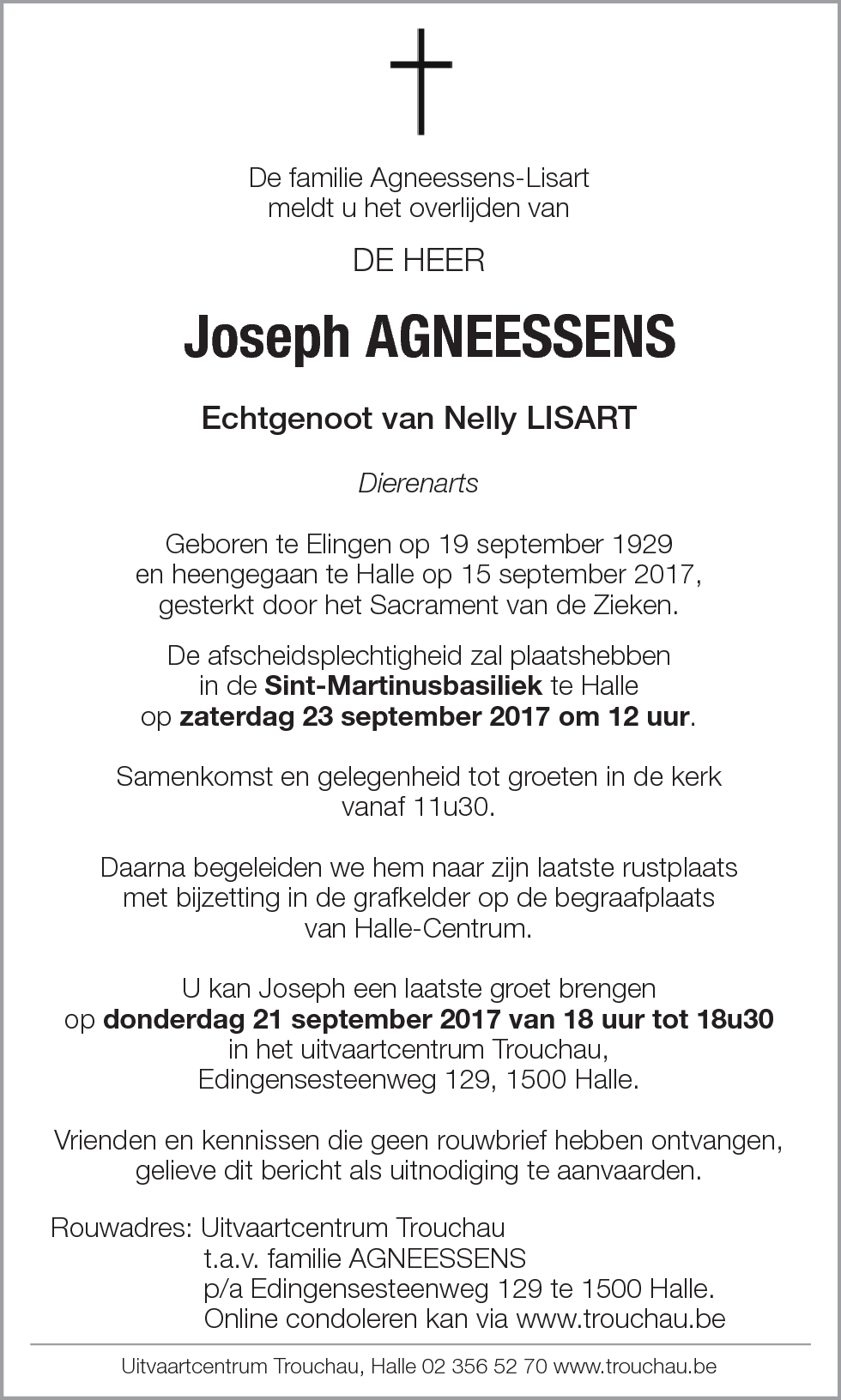 De familie Agneessens-Lisart
meldt u het overlijden van

DE HEER

Joseph AGNEESSENS

Echtgenoot van Nelly LISART

Dierenarts

Geboren te Elingen op 19 september 1929
en heengegaan te Halle op 15 september 2017,
gesterkt door het Sacrament van de Zieken.

De afscheidsplechtigheid zal plaatshebben
in de Sint-Martinusbasiliek te Halle
op zaterdag 23 september 2017 om 12 uur.

Samenkomst en gelegenheid tot groeten in de kerk
vanaf 11u30.

Daarna begeleiden we hem naar zijn laatste rustplaats
met bijzetting in de grafkelder op de begraafplaats
van Halle-Centrum.

U kan Joseph een laatste groet brengen
op donderdag 21 september 2017 van 18 uur tot 18u30
in het uitvaartcentrum Trouchau,
Edingensesteenweg 129, 1500 Halle.

Vrienden en kennissen die geen rouwbrief hebben ontvangen,
gelieve dit bericht als uitnodiging te aanvaarden.

Rouwadres: Uitvaartcentrum Trouchau
t.a.v. familie AGNEESSENS
p/a Edingensesteenweg 129 te 1500 Halle.
Online condoleren kan via www.trouchau.be

Uitvaartcentrum Trouchau, Halle 02 356 52 70 www.trouchau.be